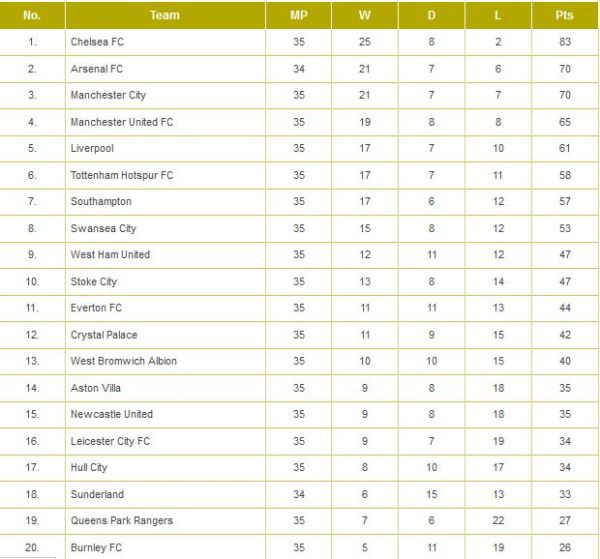 | No. | Team | MP | W | D | L | Pts |
|---|---|---|---|---|---|---|
| 1. | Chelsea FC | 35 | 25 | 8 | 2 | 83 |
| 2. | Arsenal FC | 34 | 21 | 7 | 6 | 70 |
| 3. | Manchester City | 35 | 21 | 7 | 7 | 70 |
| 4. | Manchester United FC | 35 | 19 | 8 | 8 | 65 |
| 5. | Liverpool | 35 | 17 | 7 | 10 | 61 |
| 6. | Tottenham Hotspur FC | 35 | 17 | 7 | 11 | 58 |
| 7. | Southampton | 35 | 17 | 6 | 12 | 57 |
| 8. | Swansea City | 35 | 15 | 8 | 12 | 53 |
| 9. | West Ham United | 35 | 12 | 11 | 12 | 47 |
| 10. | Stoke City | 35 | 13 | 8 | 14 | 47 |
| 11. | Everton FC | 35 | 11 | 11 | 13 | 44 |
| 12. | Crystal Palace | 35 | 11 | 9 | 15 | 42 |
| 13. | West Bromwich Albion | 35 | 10 | 10 | 15 | 40 |
| 14. | Aston Villa | 35 | 9 | 8 | 18 | 35 |
| 15. | Newcastle United | 35 | 9 | 8 | 18 | 35 |
| 16. | Leicester City FC | 35 | 9 | 7 | 19 | 34 |
| 17. | Hull City | 35 | 8 | 10 | 17 | 34 |
| 18. | Sunderland | 34 | 6 | 15 | 13 | 33 |
| 19. | Queens Park Rangers | 35 | 7 | 6 | 22 | 27 |
| 20. | Burnley FC | 35 | 5 | 11 | 19 | 26 |